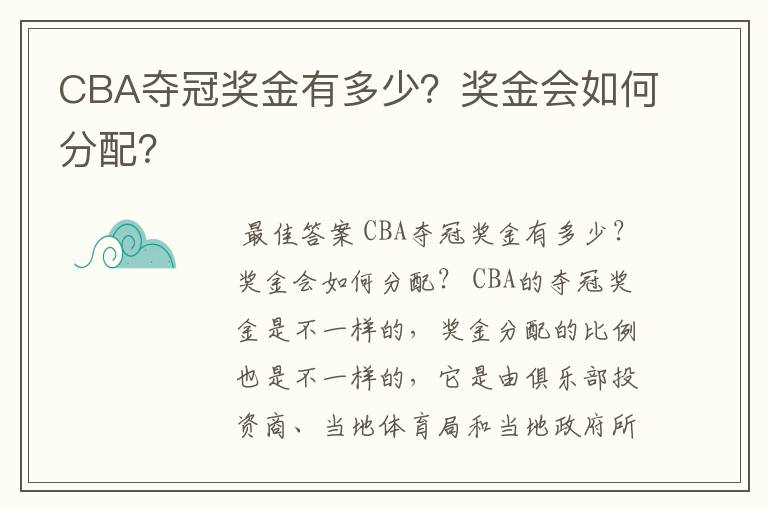 CBA夺冠奖金有多少？奖金会如何分配？

最佳答案 CBA夺冠奖金有多少？奖金会如何分配？ CBA的夺冠奖金是不一样的，奖金分配的比例也是不一样的，它是由俱乐部投资商、当地体育局和当地政府所